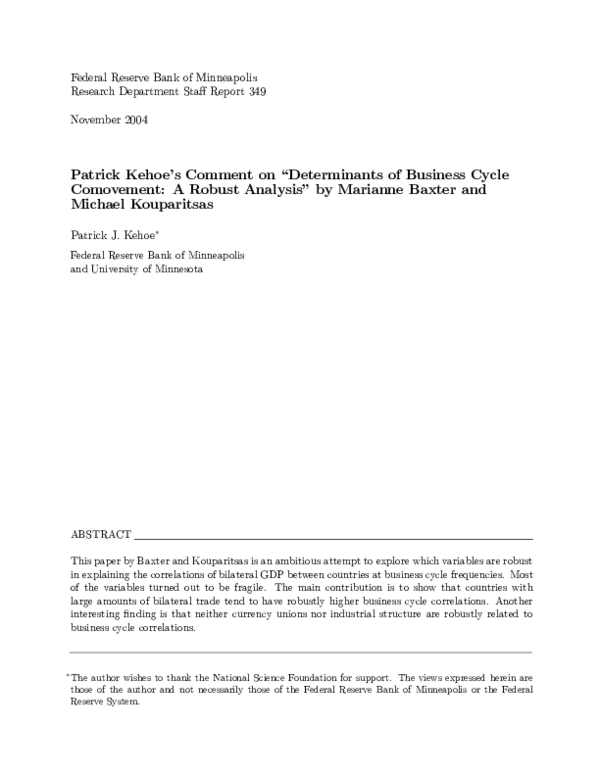 Federal Reserve Bank of Minneapolis
Research Department Staff Report 349

November 2004

Patrick Kehoe's Comment on "Determinants of Business Cycle Comovement: A Robust Analysis" by Marianne Baxter and Michael Kouparitsas

Patrick J. Kehoe*

Federal Reserve Bank of Minneapolis
and University of Minnesota

ABSTRACT

This paper by Baxter and Kouparitsas is an ambitious attempt to explore which variables are robust in explaining the correlations of bilateral GDP between countries at business cycle frequencies. Most of the variables turned out to be fragile. The main contribution is to show that countries with large amounts of bilateral trade tend to have robustly higher business cycle correlations. Another interesting finding is that neither currency unions nor industrial structure are robustly related to business cycle correlations.

*The author wishes to thank the National Science Foundation for support. The views expressed herein are those of the author and not necessarily those of the Federal Reserve Bank of Minneapolis or the Federal Reserve System.